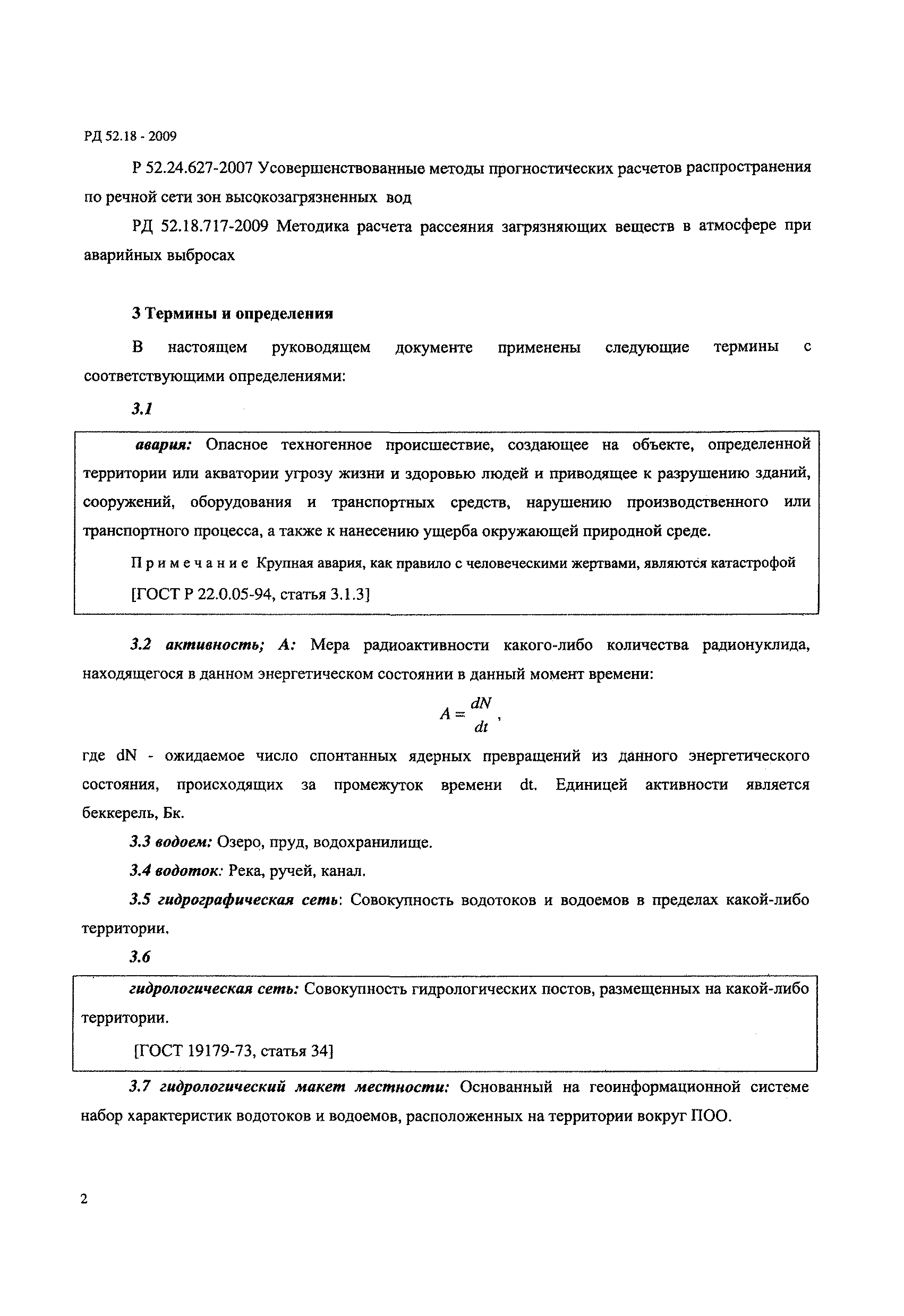 РД 52.18 - 2009

Р 52.24.627-2007 Усовершенствованные методы прогностических расчетов распространения по речной сети зон высокозагрязненных вод

РД 52.18.717-2009 Методика расчета рассеяния загрязняющих веществ в атмосфере при аварийных выбросах

3 Термины и определения

В настоящем руководящем документе применены следующие термины с соответствующими определениями:

3.1

авария: Опасное техногенное происшествие, создающее на объекте, определенной территории или акватории угрозу жизни и здоровью людей и приводящее к разрушению зданий, сооружений, оборудования и транспортных средств, нарушению производственного или транспортного процесса, а также к нанесению ущерба окружающей природной среде.

Примечание Крупная авария, как правило с человеческими жертвами, являются катастрофой

[ГОСТ Р 22.0.05-94, статья 3.1.3]

3.2 активность; А: Мера радиоактивности какого-либо количества радионуклида, находящегося в данном энергетическом состоянии в данный момент времени:

$A = \frac{dN}{dt}$,

где dN - ожидаемое число спонтанных ядерных превращений из данного энергетического состояния, происходящих за промежуток времени dt. Единицей активности является беккерель, Бк.

3.3 водоем: Озеро, пруд, водохранилище.

3.4 водоток: Река, ручей, канал.

3.5 гидрографическая сеть: Совокупность водотоков и водоемов в пределах какой-либо территории.

3.6

гидрологическая сеть: Совокупность гидрологических постов, размещенных на какой-либо территории.

[ГОСТ 19179-73, статья 34]

3.7 гидрологический макет местности: Основанный на геоинформационной системе набор характеристик водотоков и водоемов, расположенных на территории вокруг ПОО.

2